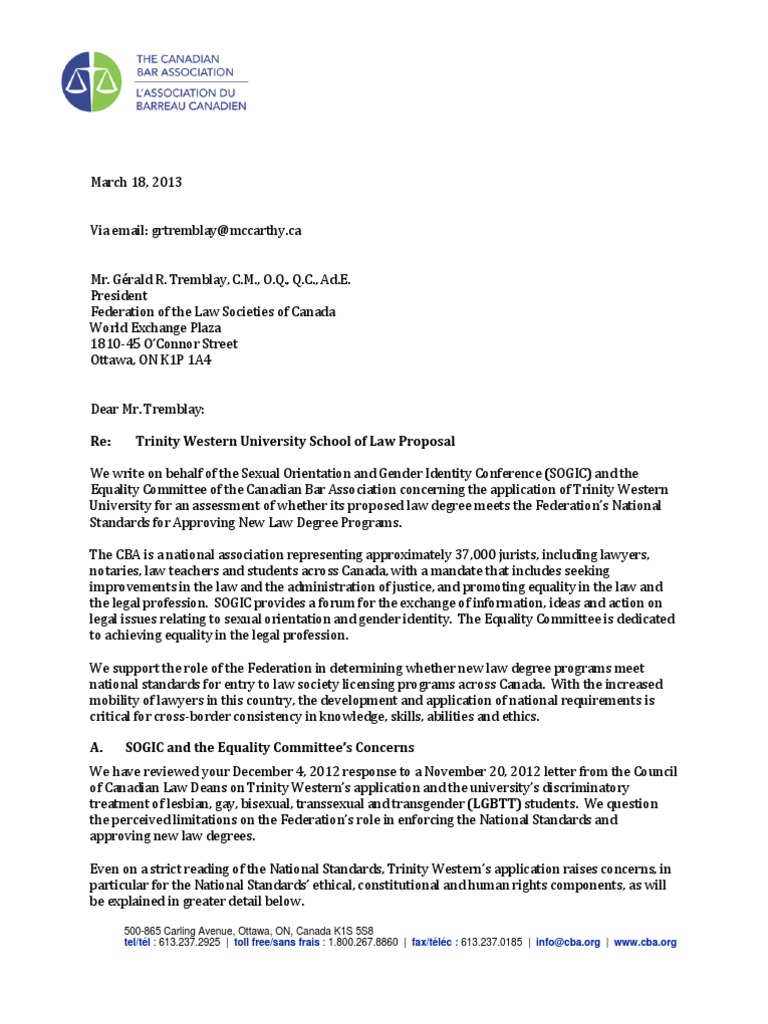 THE CANADIAN BAR ASSOCIATION
L'ASSOCIATION DU BARREAU CANADIEN

March 18, 2013

Via email: grtremblay@mccarthy.ca

Mr. Gérald R. Tremblay, C.M., O.Q., Q.C., Ad.E.
President
Federation of the Law Societies of Canada
World Exchange Plaza
1810-45 O'Connor Street
Ottawa, ON K1P 1A4

Dear Mr. Tremblay:

Re: Trinity Western University School of Law Proposal

We write on behalf of the Sexual Orientation and Gender Identity Conference (SOGIC) and the Equality Committee of the Canadian Bar Association concerning the application of Trinity Western University for an assessment of whether its proposed law degree meets the Federation's National Standards for Approving New Law Degree Programs.

The CBA is a national association representing approximately 37,000 jurists, including lawyers, notaries, law teachers and students across Canada, with a mandate that includes seeking improvements in the law and the administration of justice, and promoting equality in the law and the legal profession. SOGIC provides a forum for the exchange of information, ideas and action on legal issues relating to sexual orientation and gender identity. The Equality Committee is dedicated to achieving equality in the legal profession.

We support the role of the Federation in determining whether new law degree programs meet national standards for entry to law society licensing programs across Canada. With the increased mobility of lawyers in this country, the development and application of national requirements is critical for cross-border consistency in knowledge, skills, abilities and ethics.

A. SOGIC and the Equality Committee's Concerns

We have reviewed your December 4, 2012 response to a November 20, 2012 letter from the Council of Canadian Law Deans on Trinity Western's application and the university's discriminatory treatment of lesbian, gay, bisexual, transsexual and transgender (LGBTT) students. We question the perceived limitations on the Federation's role in enforcing the National Standards and approving new law degrees.

Even on a strict reading of the National Standards, Trinity Western's application raises concerns, in particular for the National Standards' ethical, constitutional and human rights components, as will be explained in greater detail below.

500-865 Carling Avenue, Ottawa, ON, Canada K1S 5S8
tel/tél : 613.237.2925 | toll free/sans frais : 1.800.267.8860 | fax/téléc : 613.237.0185 | info@cba.org | www.cba.org